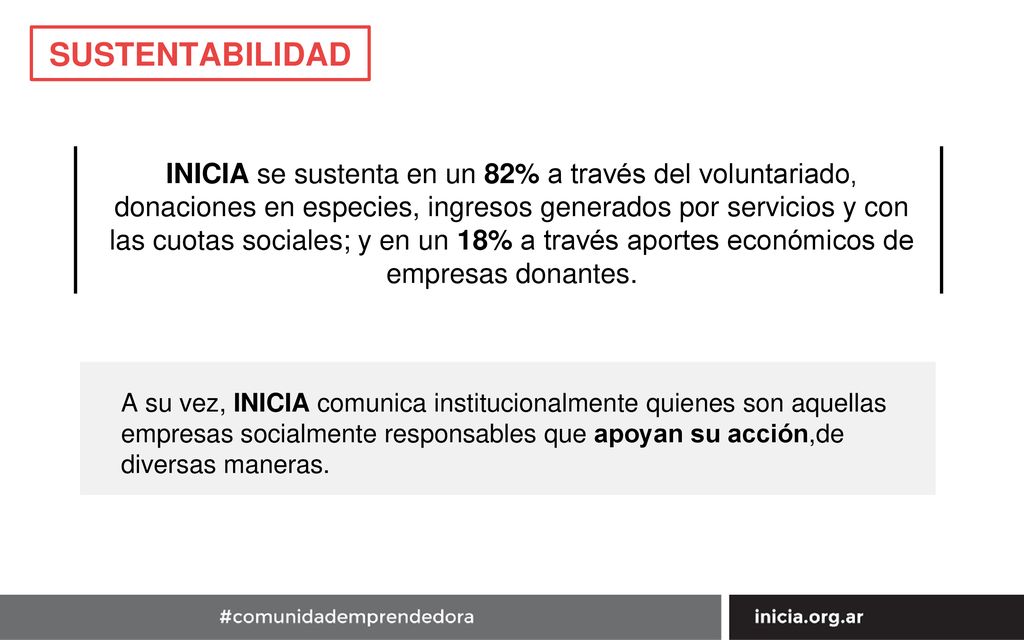 SUSTENTABILIDAD

INICIA se sustenta en un 82% a través del voluntariado, donaciones en especies, ingresos generados por servicios y con las cuotas sociales; y en un 18% a través aportes económicos de empresas donantes.

A su vez, INICIA comunica institucionalmente quienes son aquellas empresas socialmente responsables que apoyan su acción,de diversas maneras.

#comunidademprendedora

inicia.org.ar